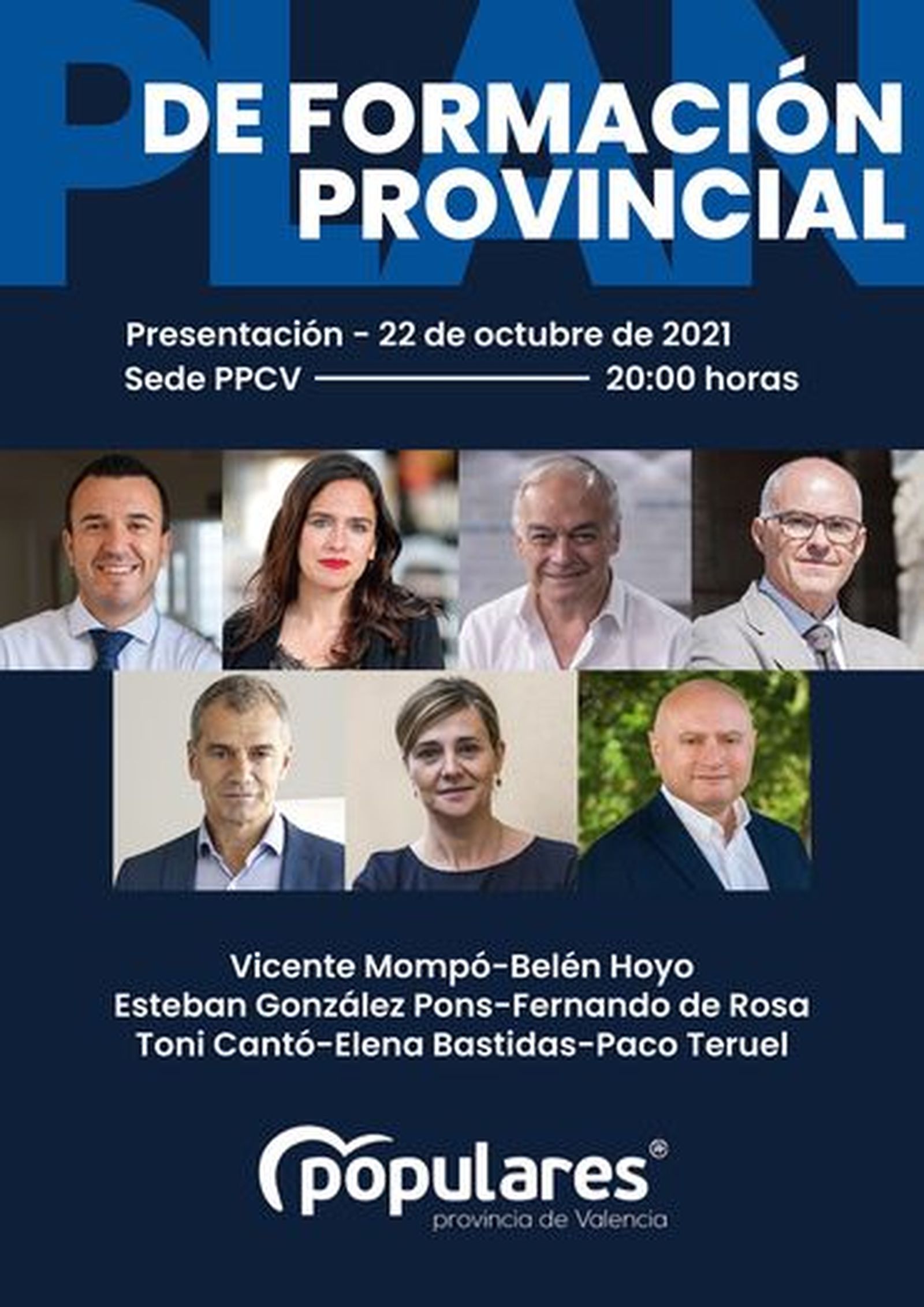 PLAN
DE FORMACIÓN PROVINCIAL

Presentación - 22 de octubre de 2021
Sede PPCV 20:00 horas

Vicente Mompó-Belén Hoyo
Esteban González Pons-Fernando de Rosa
Toni Cantó-Elena Bastidas-Paco Teruel

populares
provincia de Valencia